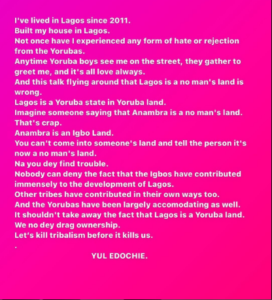 I've lived in Lagos since 2011.
Built my house in Lagos.
Not once have I experienced any form of hate or rejection from the Yorubas.
Anytime Yoruba boys see me on the street, they gather to greet me, and it's all love always.
And this talk flying around that Lagos is a no man's land is wrong.
Lagos is a Yoruba state in Yoruba land.
Imagine someone saying that Anambra is a no man's land.
That's crap.
Anambra is an Igbo Land.
You can't come into someone's land and tell the person it's now a no man's land.
Na you dey find trouble.
Nobody can deny the fact that the Igbos have contributed immensely to the development of Lagos.
Other tribes have contributed in their own ways too.
And the Yorubas have been largely accomodating as well.
It shouldn't take away the fact that Lagos is a Yoruba land.
We no dey drag ownership.
Let's kill tribalism before it kills us.
.
YUL EDOCHIE.